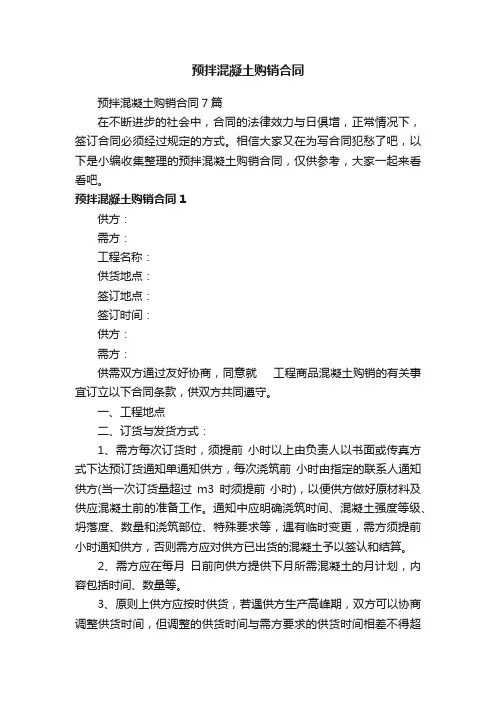 预拌混凝土购销合同

预拌混凝土购销合同7篇

在不断进步的社会中，合同的法律效力与日俱增，正常情况下，签订合同必须经过规定的方式。相信大家又在为写合同犯愁了吧，以下是小编收集整理的预拌混凝土购销合同，仅供参考，大家一起来看看吧。

预拌混凝土购销合同1

供方：

需方：

工程名称：

供货地点：

签订地点：

签订时间：

供方：

需方：

供需双方通过友好协商，同意就　工程商品混凝土购销的有关事宜订立以下合同条款，供双方共同遵守。

一、工程地点

二、订货与发货方式：

1、需方每次订货时，须提前 小时以上由负责人以书面或传真方式下达预订货通知单通知供方，每次浇筑前 小时由指定的联系人通知供方(当一次订货量超过 m3 时须提前 小时)，以便供方做好原材料及供应混凝土前的准备工作。通知中应明确浇筑时间、混凝土强度等级、坍落度、数量和浇筑部位、特殊要求等，遇有临时变更，需方须提前 小时通知供方，否则需方应对供方已出货的混凝土予以签认和结算。

2、需方应在每月 日前向供方提供下月所需混凝土的月计划，内容包括时间、数量等。

3、原则上供方应按时供货，若遇供方生产高峰期，双方可以协商调整供货时间，但调整的供货时间与需方要求的供货时间相差不得超